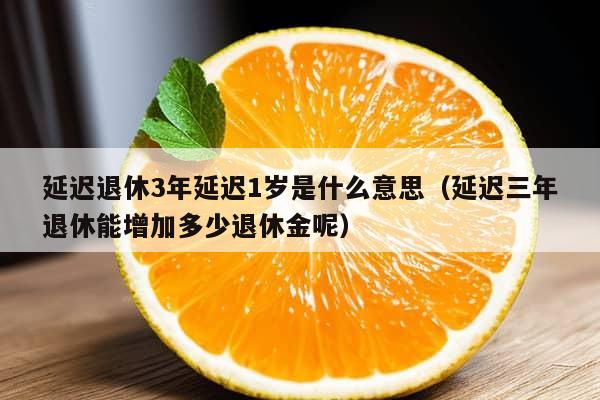 延迟退休3年延迟1岁是什么意思（延迟三年退休能增加多少退休金呢）